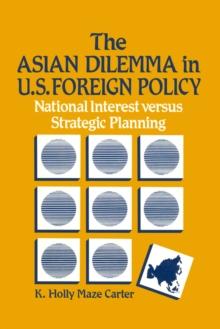 The ASIAN DILEMMA in U.S. FOREIGN POLICY
National Interest versus Strategic Planning

K. Holly Maze Carter